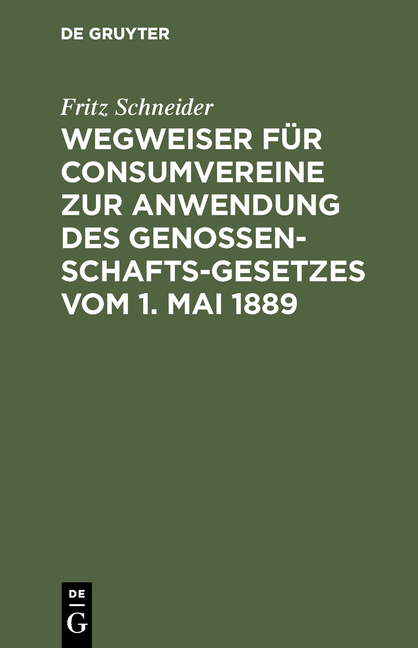 DE GRUYTER

Fritz Schneider

WEGWEISER FÜR CONSUMVEREINE ZUR ANWENDUNG DES GENOSSENSCHAFTS-GESETZES VOM 1. MAI 1889

DE
G